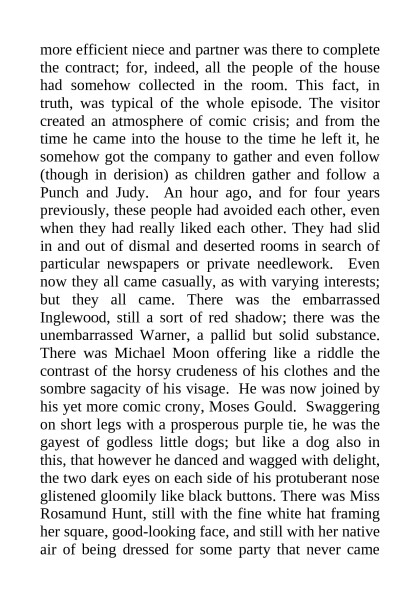 more efficient niece and partner was there to complete the contract; for, indeed, all the people of the house had somehow collected in the room. This fact, in truth, was typical of the whole episode. The visitor created an atmosphere of comic crisis; and from the time he came into the house to the time he left it, he somehow got the company to gather and even follow (though in derision) as children gather and follow a Punch and Judy. An hour ago, and for four years previously, these people had avoided each other, even when they had really liked each other. They had slid in and out of dismal and deserted rooms in search of particular newspapers or private needlework. Even now they all came casually, as with varying interests; but they all came. There was the embarrassed Inglewood, still a sort of red shadow; there was the unembarrassed Warner, a pallid but solid substance. There was Michael Moon offering like a riddle the contrast of the horsy crudeness of his clothes and the sombre sagacity of his visage. He was now joined by his yet more comic crony, Moses Gould. Swaggering on short legs with a prosperous purple tie, he was the gayest of godless little dogs; but like a dog also in this, that however he danced and wagged with delight, the two dark eyes on each side of his protuberant nose glistened gloomily like black buttons. There was Miss Rosamund Hunt, still with the fine white hat framing her square, good-looking face, and still with her native air of being dressed for some party that never came